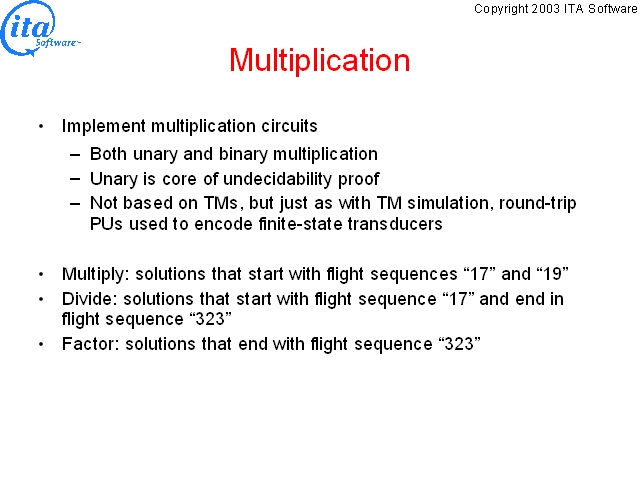 ita Software

Copyright 2003 ITA Software

Multiplication

• Implement multiplication circuits
– Both unary and binary multiplication
– Unary is core of undecidability proof
– Not based on TMs, but just as with TM simulation, round-trip PUs used to encode finite-state transducers

• Multiply: solutions that start with flight sequences “17” and “19”
• Divide: solutions that start with flight sequence “17” and end in flight sequence “323”
• Factor: solutions that end with flight sequence “323”